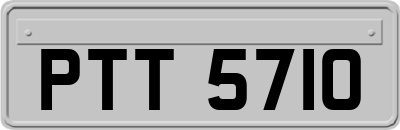 PTT 5710